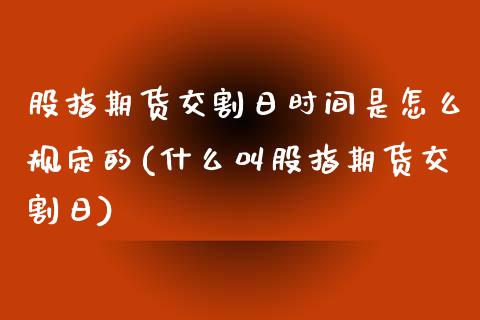 股指期货交割日时间是怎么规定的(什么叫股指期货交割日)